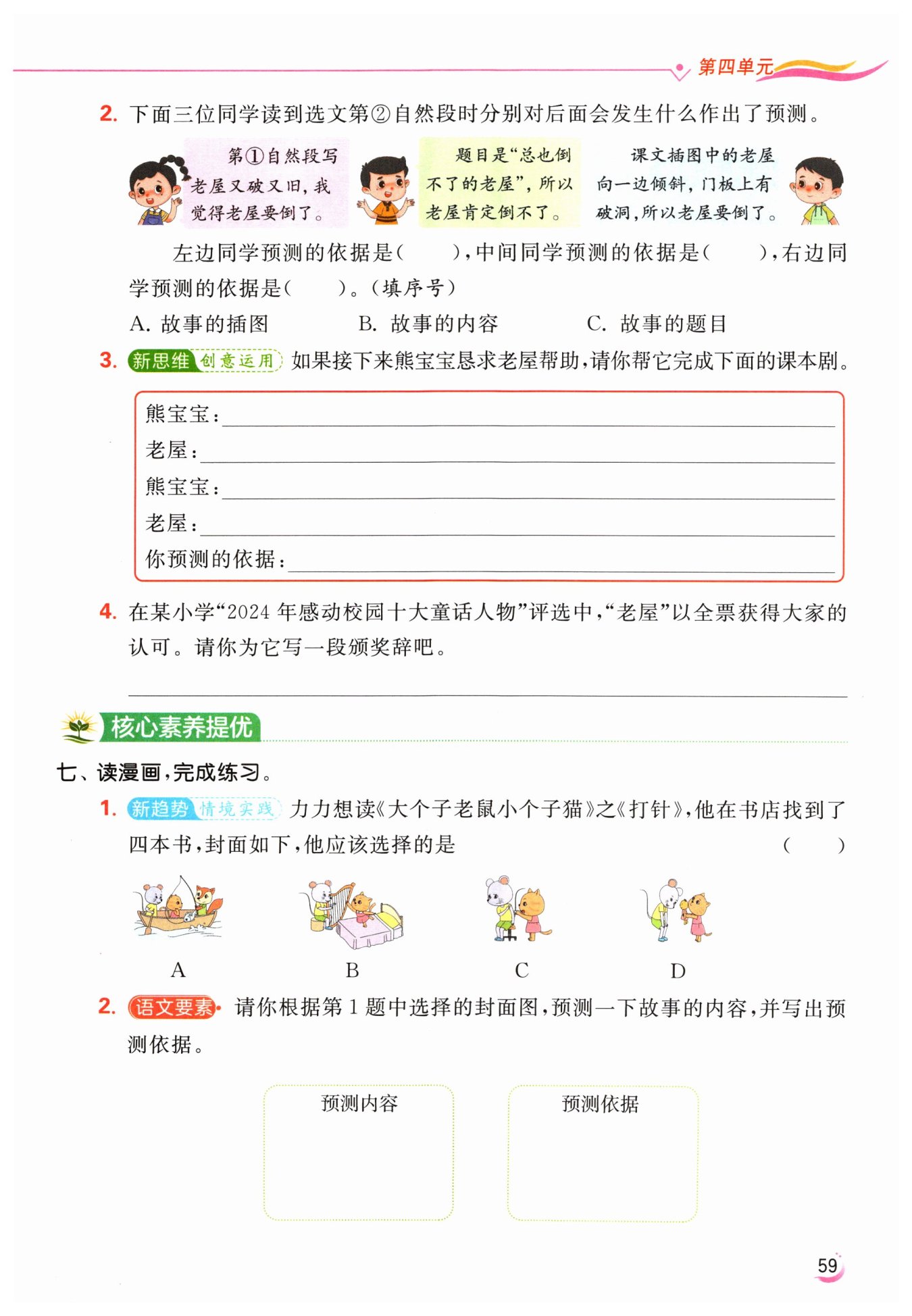 第四单元

2. 下面三位同学读到选文第②自然段时分别对后面会发生什么作出了预测。

第①自然段写老屋又破又旧，我觉得老屋要倒了。

题目是“总也倒不了的老屋”，所以老屋肯定倒不了。

课文插图中的老屋向一边倾斜，门板上有破洞，所以老屋要倒了。

左边同学预测的依据是（　　），中间同学预测的依据是（　　），右边同学预测的依据是（　　）。（填序号）

A. 故事的插图　　B. 故事的内容　　C. 故事的题目

3. 新思维 创意运用 如果接下来熊宝宝恳求老屋帮助，请你帮它完成下面的课本剧。

熊宝宝：

老屋：

熊宝宝：

老屋：

你预测的依据：

4. 在某小学“2024 年感动校园十大童话人物”评选中，“老屋”以全票获得大家的认可。请你为它写一段颁奖辞吧。

核心素养提优

七、读漫画，完成练习。

1. 新趋势 情境实践 力力想读《大个子老鼠小个子猫》之《打针》，他在书店找到了四本书，封面如下，他应该选择的是（　　）

A　B　C　D

2. 语文要素 请你根据第 1 题中选择的封面图，预测一下故事的内容，并写出预测依据。

预测内容

预测依据

59